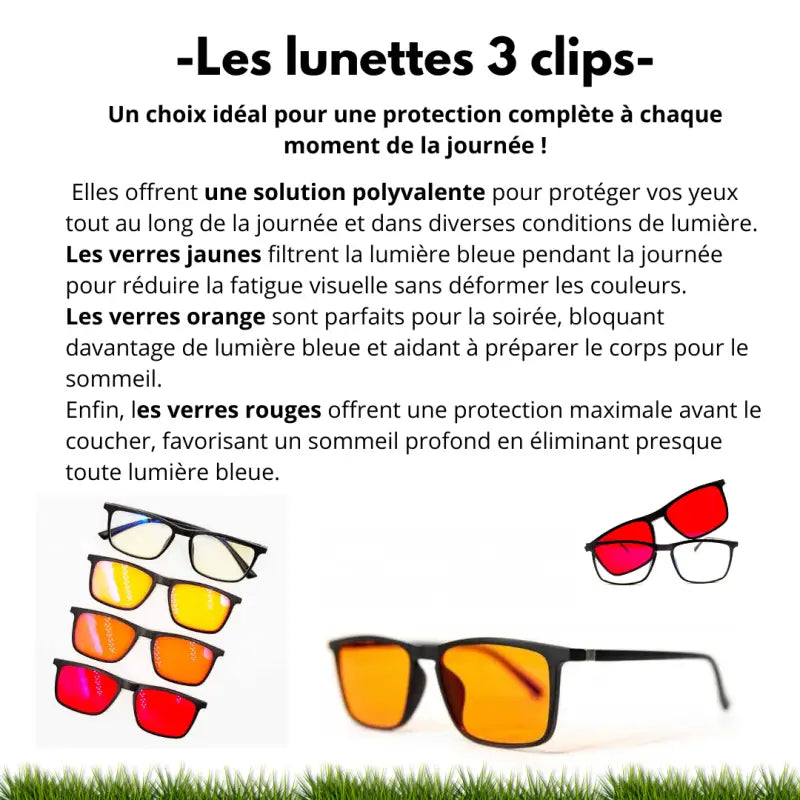 -Les lunettes 3 clips-

Un choix idéal pour une protection complète à chaque moment de la journée !

Elles offrent une solution polyvalente pour protéger vos yeux tout au long de la journée et dans diverses conditions de lumière.
Les verres jaunes filtrent la lumière bleue pendant la journée pour réduire la fatigue visuelle sans déformer les couleurs.
Les verres orange sont parfaits pour la soirée, bloquant davantage de lumière bleue et aidant à préparer le corps pour le sommeil.
Enfin, les verres rouges offrent une protection maximale avant le coucher, favorisant un sommeil profond en éliminant presque toute lumière bleue.